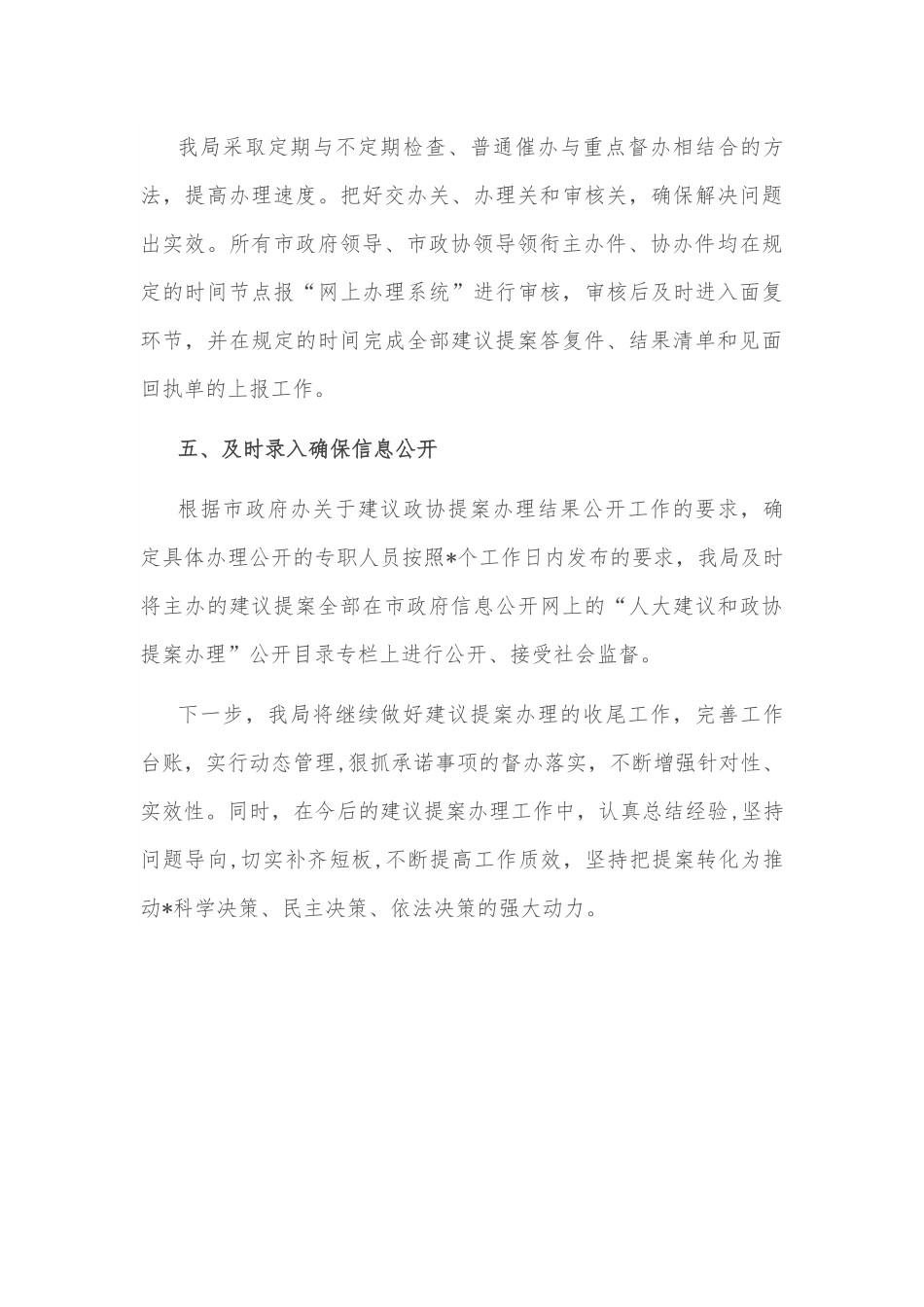 我局采取定期与不定期检查、普通催办与重点督办相结合的方法，提高办理速度。把好交办关、办理关和审核关，确保解决问题出实效。所有市政府领导、市政协领导领衔主办件、协办件均在规定的时间节点报“网上办理系统”进行审核，审核后及时进入面复环节，并在规定的时间完成全部建议提案答复件、结果清单和见面回执单的上报工作。

五、及时录入确保信息公开

根据市政府办关于建议政协提案办理结果公开工作的要求，确定具体办理公开的专职人员按照*个工作日内发布的要求，我局及时将主办的建议提案全部在市政府信息公开网上的“人大建议和政协提案办理”公开目录专栏上进行公开、接受社会监督。

下一步，我局将继续做好建议提案办理的收尾工作，完善工作台账，实行动态管理,狠抓承诺事项的督办落实，不断增强针对性、实效性。同时，在今后的建议提案办理工作中，认真总结经验,坚持问题导向,切实补齐短板,不断提高工作质效，坚持把提案转化为推动*科学决策、民主决策、依法决策的强大动力。